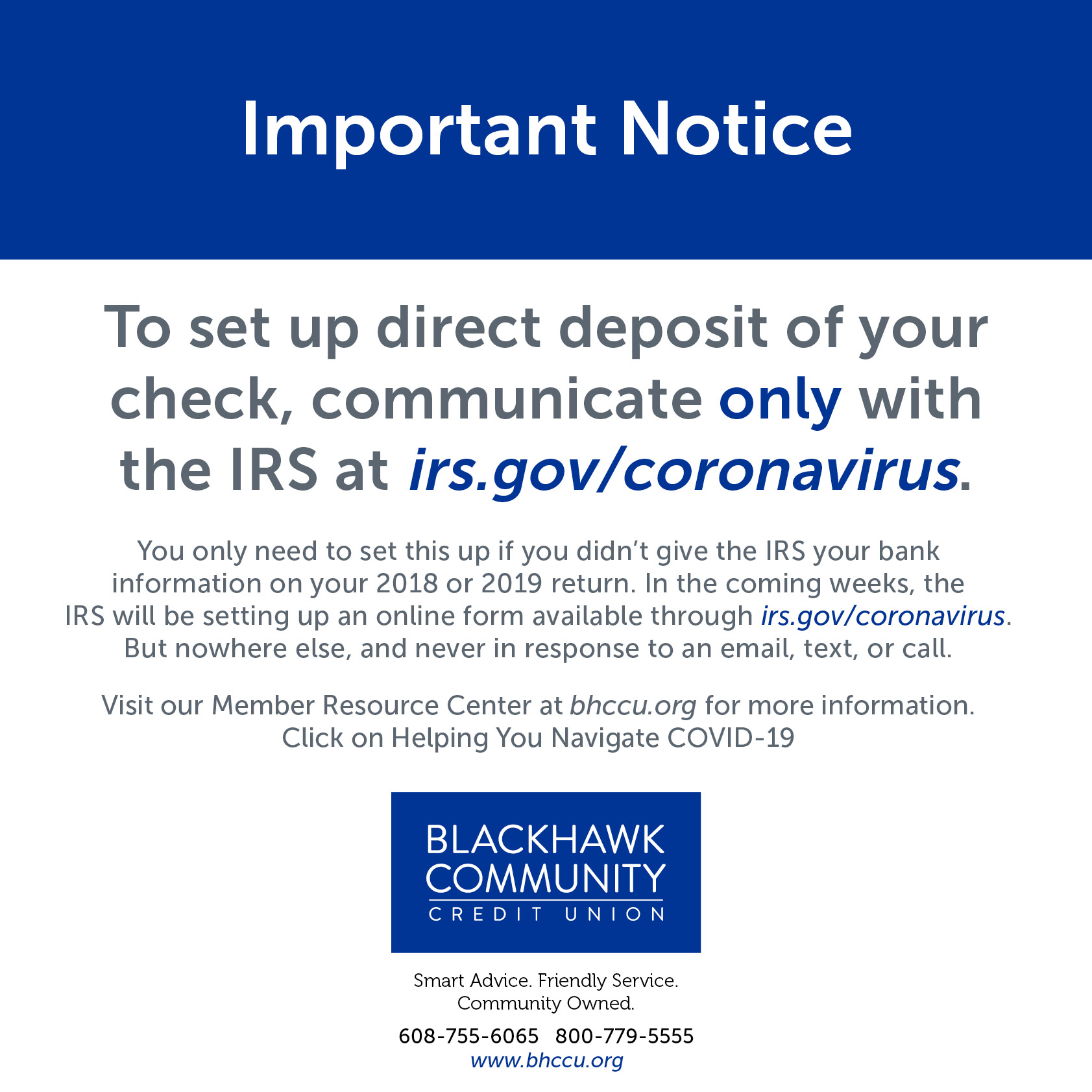 Important Notice

To set up direct deposit of your check, communicate only with the IRS at irs.gov/coronavirus.

You only need to set this up if you didn't give the IRS your bank information on your 2018 or 2019 return. In the coming weeks, the IRS will be setting up an online form available through irs.gov/coronavirus. But nowhere else, and never in response to an email, text, or call.

Visit our Member Resource Center at bhccu.org for more information.
Click on Helping You Navigate COVID-19

BLACKHAWK
COMMUNITY
CREDIT UNION

Smart Advice. Friendly Service.
Community Owned.

608-755-6065 800-779-5555
www.bhccu.org